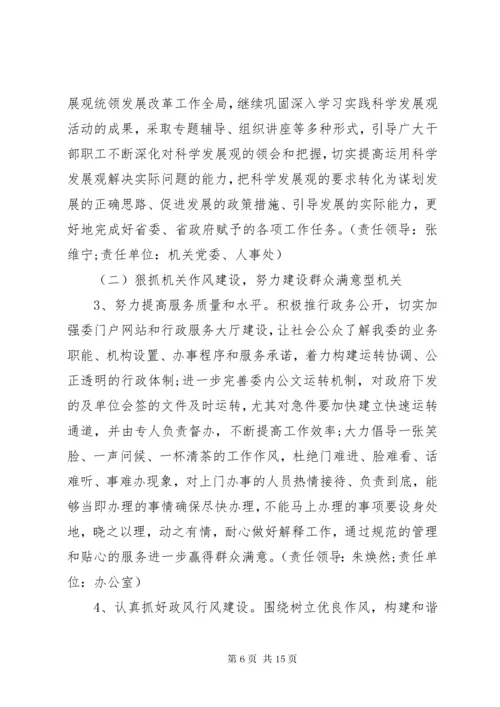 展观统领发展改革工作全局，继续巩固深入学习实践科学发展观活动的成果，采取专题辅导、组织讲座等多种形式，引导广大干部职工不断深化对科学发展观的领会和把握，切实提高运用科学发展观解决实际问题的能力，把科学发展观的要求转化为谋划发展的正确思路、促进发展的政策措施、引导发展的实际能力，更好地完成好省委、省政府赋予的各项工作任务。（责任领导：张维宁;责任单位：机关党委、人事处）

（二）狠抓机关作风建设，努力建设群众满意型机关

3、努力提高服务质量和水平。积极推行政务公开，切实加强委门户网站和行政服务大厅建设，让社会公众了解我委的业务职能、机构设置、办事程序和服务承诺，着力构建运转协调、公正透明的行政体制;进一步完善委内公文运转机制，对政府下发的及单位会签的文件及时运转，尤其对急件要加快建立快速运转通道，并由专人负责督办，不断提高工作效率;大力倡导一张笑脸、一声问候、一杯清茶的工作作风，杜绝门难进、脸难看、话难听、事难办现象，对上门办事的人员热情接待、负责到底，能够当即办理的事情确保尽快办理，不能马上办理的事项要设身处地，晓之以理，动之有情，耐心做好解释工作，通过规范的管理和贴心的服务进一步赢得群众满意。（责任领导：朱焕然;责任单位：办公室）

4、认真抓好政风行风建设。围绕树立优良作风，构建和谐

第 6 页 共 15 页